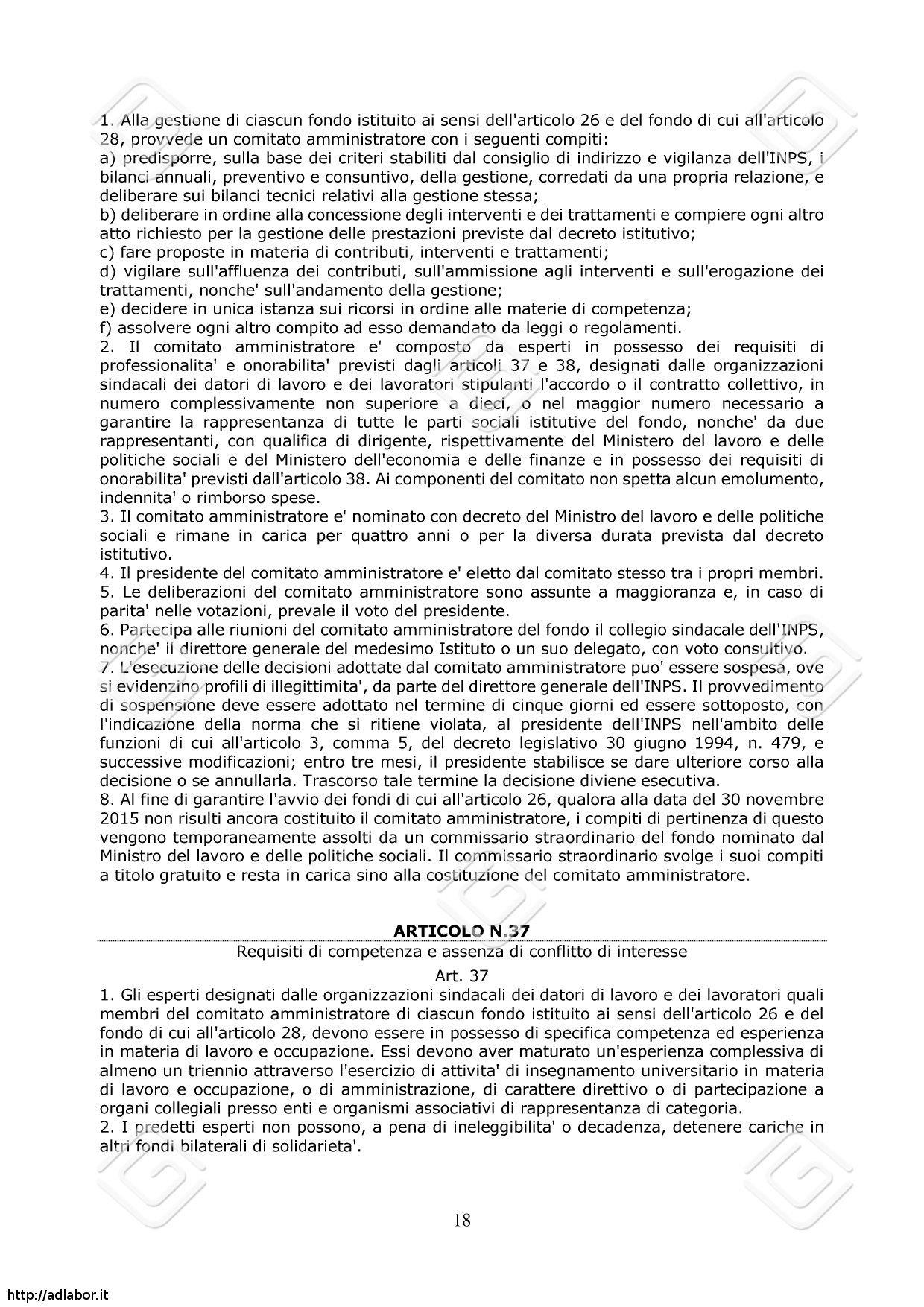 1. Alla gestione di ciascun fondo istituito ai sensi dell'articolo 26 e del fondo di cui all'articolo 28, provvede un comitato amministratore con i seguenti compiti:
a) predisporre, sulla base dei criteri stabiliti dal consiglio di indirizzo e vigilanza dell'INPS, i bilanci annuali, preventivo e consuntivo, della gestione, corredati da una propria relazione, e deliberare sui bilanci tecnici relativi alla gestione stessa;
b) deliberare in ordine alla concessione degli interventi e dei trattamenti e compiere ogni altro atto richiesto per la gestione delle prestazioni previste dal decreto istitutivo;
c) fare proposte in materia di contributi, interventi e trattamenti;
d) vigilare sull'affluenza dei contributi, sull'ammissione agli interventi e sull'erogazione dei trattamenti, nonche' sull'andamento della gestione;
e) decidere in unica istanza sui ricorsi in ordine alle materie di competenza;
f) assolvere ogni altro compito ad esso demandato da leggi o regolamenti.
2. Il comitato amministratore e' composto da esperti in possesso dei requisiti di professionalita' e onorabilita' previsti dagli articoli 37 e 38, designati dalle organizzazioni sindacali dei datori di lavoro e dei lavoratori stipulanti l'accordo o il contratto collettivo, in numero complessivamente non superiore a dieci, o nel maggior numero necessario a garantire la rappresentanza di tutte le parti sociali istitutive del fondo, nonche' da due rappresentanti, con qualifica di dirigente, rispettivamente del Ministero del lavoro e delle politiche sociali e del Ministero dell'economia e delle finanze e in possesso dei requisiti di onorabilita' previsti dall'articolo 38. Ai componenti del comitato non spetta alcun emolumento, indennita' o rimborso spese.
3. Il comitato amministratore e' nominato con decreto del Ministro del lavoro e delle politiche sociali e rimane in carica per quattro anni o per la diversa durata prevista dal decreto istitutivo.
4. Il presidente del comitato amministratore e' eletto dal comitato stesso tra i propri membri.
5. Le deliberazioni del comitato amministratore sono assunte a maggioranza e, in caso di parita' nelle votazioni, prevale il voto del presidente.
6. Partecipa alle riunioni del comitato amministratore del fondo il collegio sindacale dell'INPS, nonche' il direttore generale del medesimo Istituto o un suo delegato, con voto consultivo.
7. L'esecuzione delle decisioni adottate dal comitato amministratore puo' essere sospesa, ove si evidenzino profili di illegittimita', da parte del direttore generale dell'INPS. Il provvedimento di sospensione deve essere adottato nel termine di cinque giorni ed essere sottoposto, con l'indicazione della norma che si ritiene violata, al presidente dell'INPS nell'ambito delle funzioni di cui all'articolo 3, comma 5, del decreto legislativo 30 giugno 1994, n. 479, e successive modificazioni; entro tre mesi, il presidente stabilisce se dare ulteriore corso alla decisione o se annullarla. Trascorso tale termine la decisione diviene esecutiva.
8. Al fine di garantire l'avvio dei fondi di cui all'articolo 26, qualora alla data del 30 novembre 2015 non risulti ancora costituito il comitato amministratore, i compiti di pertinenza di questo vengono temporaneamente assolti da un commissario straordinario del fondo nominato dal Ministro del lavoro e delle politiche sociali. Il commissario straordinario svolge i suoi compiti a titolo gratuito e resta in carica sino alla costituzione del comitato amministratore.

ARTICOLO N.37

Requisiti di competenza e assenza di conflitto di interesse

Art. 37

1. Gli esperti designati dalle organizzazioni sindacali dei datori di lavoro e dei lavoratori quali membri del comitato amministratore di ciascun fondo istituito ai sensi dell'articolo 26 e del fondo di cui all'articolo 28, devono essere in possesso di specifica competenza ed esperienza in materia di lavoro e occupazione. Essi devono aver maturato un'esperienza complessiva di almeno un triennio attraverso l'esercizio di attivita' di insegnamento universitario in materia di lavoro e occupazione, o di amministrazione, di carattere direttivo o di partecipazione a organi collegiali presso enti e organismi associativi di rappresentanza di categoria.
2. I predetti esperti non possono, a pena di ineleggibilita' o decadenza, detenere cariche in altri fondi bilaterali di solidarieta'.

18

http://adlabor.it